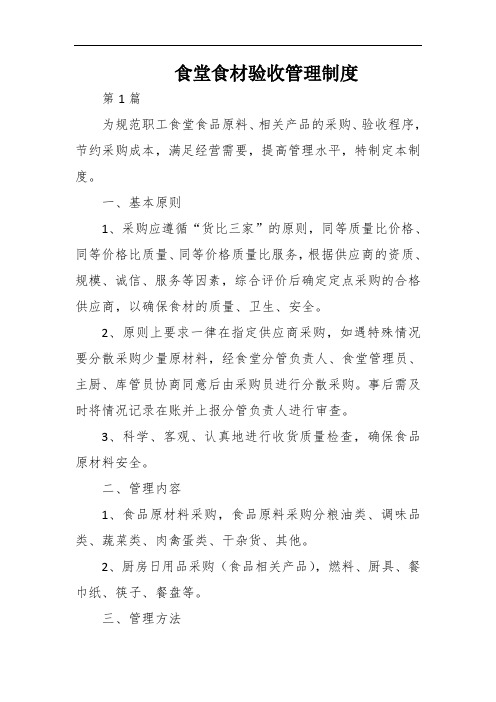 食堂食材验收管理制度

第 1 篇

为规范职工食堂食品原料、相关产品的采购、验收程序，节约采购成本，满足经营需要，提高管理水平，特制定本制度。

一、基本原则

1、采购应遵循“货比三家”的原则，同等质量比价格、同等价格比质量、同等价格质量比服务，根据供应商的资质、规模、诚信、服务等因素，综合评价后确定定点采购的合格供应商，以确保食材的质量、卫生、安全。

2、原则上要求一律在指定供应商采购，如遇特殊情况要分散采购少量原材料，经食堂分管负责人、食堂管理员、主厨、库管员协商同意后由采购员进行分散采购。事后需及时将情况记录在账并上报分管负责人进行审查。

3、科学、客观、认真地进行收货质量检查，确保食品原材料安全。

二、管理内容

1、食品原材料采购，食品原料采购分粮油类、调味品类、蔬菜类、肉禽蛋类、干杂货、其他。

2、厨房日用品采购（食品相关产品），燃料、厨具、餐巾纸、筷子、餐盘等。

三、管理方法